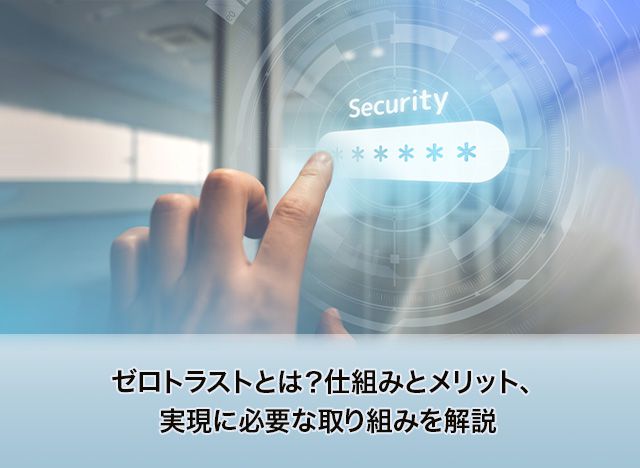 Security

******

ゼロトラストとは?仕組みとメリット、実現に必要な取り組みを解説